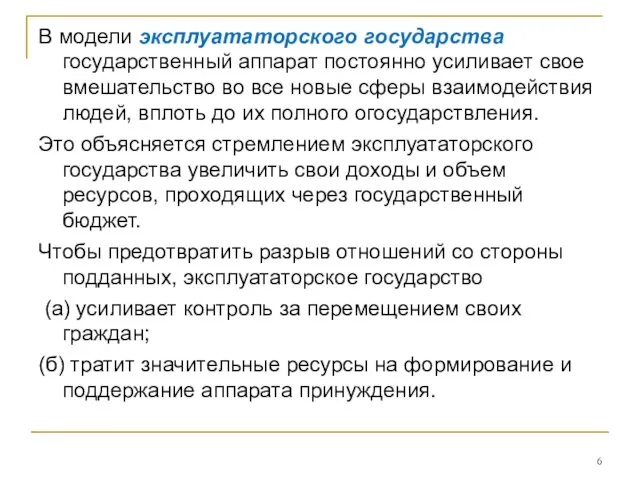 В модели эксплуататорского государства государственный аппарат постоянно усиливает свое вмешательство во все новые сферы взаимодействия людей, вплоть до их полного огосударствления.

Это объясняется стремлением эксплуататорского государства увеличить свои доходы и объем ресурсов, проходящих через государственный бюджет.

Чтобы предотвратить разрыв отношений со стороны подданных, эксплуататорское государство

(а) усиливает контроль за перемещением своих граждан;

(б) тратит значительные ресурсы на формирование и поддержание аппарата принуждения.

6